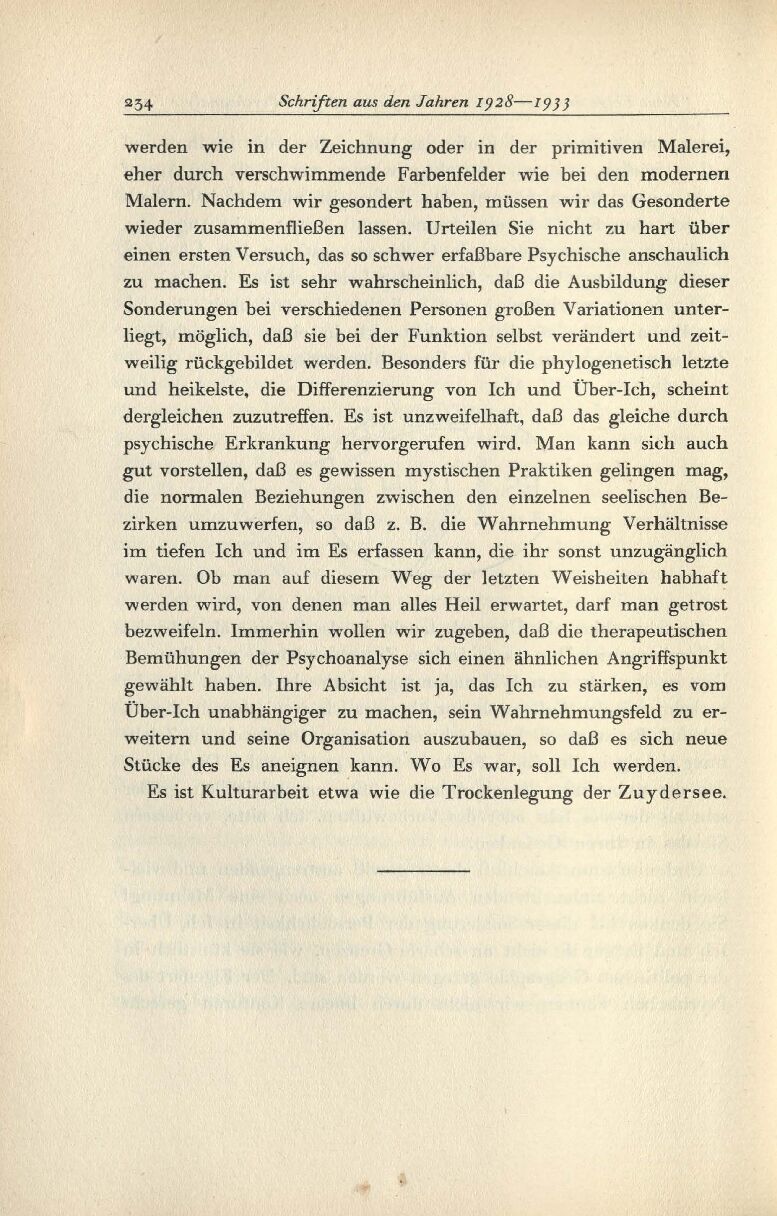 234 Schriften aus den Jahren 1928—1933

werden wie in der Zeichnung oder in der primitiven Malerei, eher durch verschwimmende Farbenfelder wie bei den modernen Malern. Nachdem wir gesondert haben, müssen wir das Gesonderte wieder zusammenfließen lassen. Urteilen Sie nicht zu hart über einen ersten Versuch, das so schwer erfaßbare Psychische anschaulich zu machen. Es ist sehr wahrscheinlich, daß die Ausbildung dieser Sonderungen bei verschiedenen Personen großen Variationen unterliegt, möglich, daß sie bei der Funktion selbst verändert und zeitweilig rückgebildet werden. Besonders für die phylogenetisch letzte und heikelste, die Differenzierung von Ich und Über-Ich, scheint dergleichen zuzutreffen. Es ist unzweifelhaft, daß das gleiche durch psychische Erkrankung hervorgerufen wird. Man kann sich auch gut vorstellen, daß es gewissen mystischen Praktiken gelingen mag, die normalen Beziehungen zwischen den einzelnen seelischen Bezirken umzuwerfen, so daß z. B. die Wahrnehmung Verhältnisse im tiefen Ich und im Es erfassen kann, die ihr sonst unzugänglich waren. Ob man auf diesem Weg der letzten Weisheiten habhaft werden wird, von denen man alles Heil erwartet, darf man getrost bezweifeln. Immerhin wollen wir zugeben, daß die therapeutischen Bemühungen der Psychoanalyse sich einen ähnlichen Angriffspunkt gewählt haben. Ihre Absicht ist ja, das Ich zu stärken, es vom Über-Ich unabhängiger zu machen, sein Wahrnehmungsfeld zu erweitern und seine Organisation auszubauen, so daß es sich neue Stücke des Es aneignen kann. Wo Es war, soll Ich werden.

Es ist Kulturarbeit etwa wie die Trockenlegung der Zuydersee.